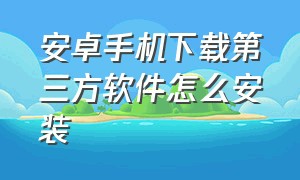 安卓手机下载第三方软件怎么安装